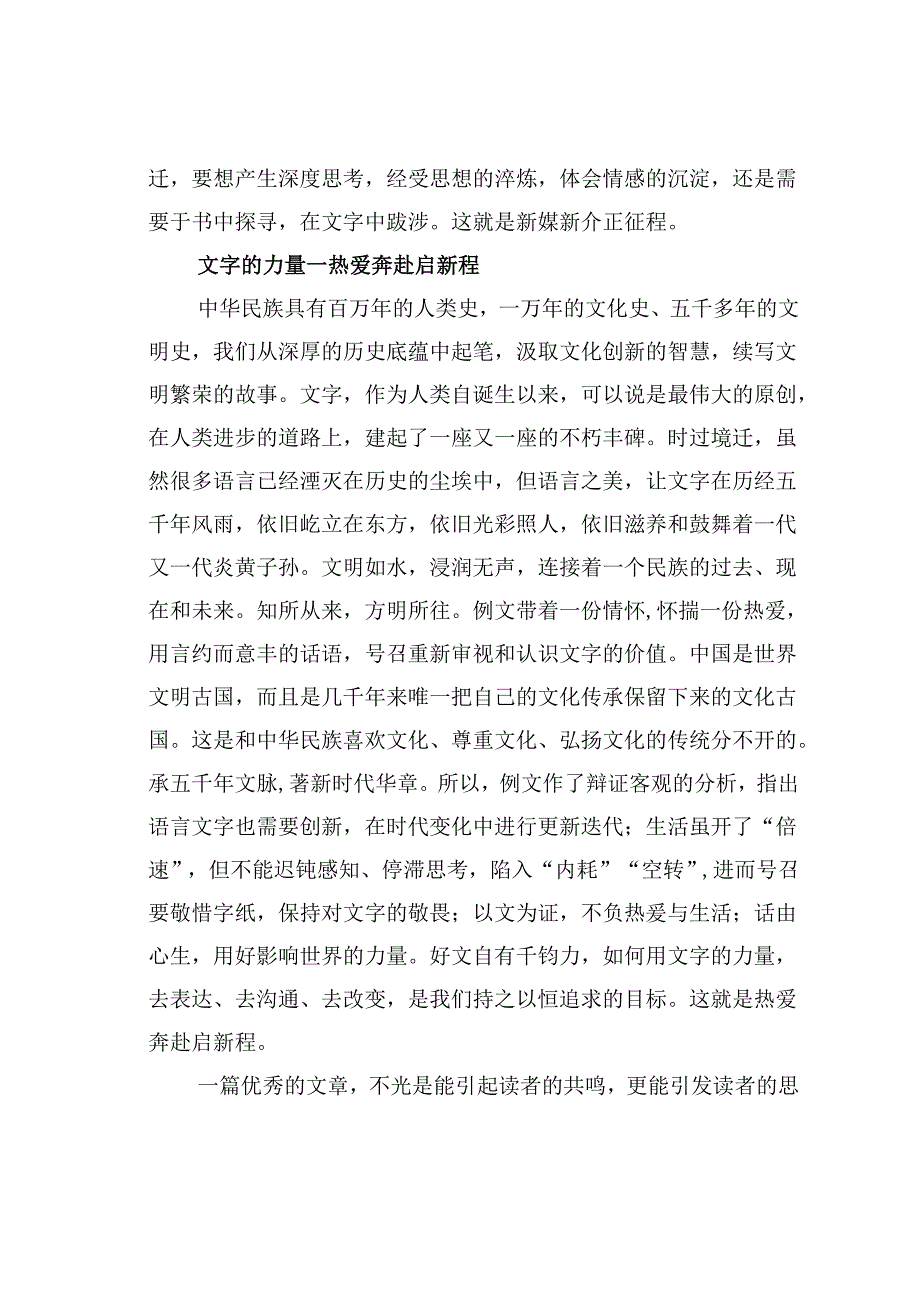 迁，要想产生深度思考，经受思想的淬炼，体会情感的沉淀，还是需要于书中探寻，在文字中跋涉。这就是新媒新介正征程。

文字的力量一热爱奔赴启新程

中华民族具有百万年的人类史，一万年的文化史、五千多年的文明史，我们从深厚的历史底蕴中起笔，汲取文化创新的智慧，续写文明繁荣的故事。文字，作为人类自诞生以来，可以说是最伟大的原创，在人类进步的道路上，建起了一座又一座的不朽丰碑。时过境迁，虽然很多语言已经湮灭在历史的尘埃中，但语言之美，让文字在历经五千年风雨，依旧屹立在东方，依旧光彩照人，依旧滋养和鼓舞着一代又一代炎黄子孙。文明如水，浸润无声，连接着一个民族的过去、现在和未来。知所从来，方明所往。例文带着一份情怀,怀揣一份热爱，用言约而意丰的话语，号召重新审视和认识文字的价值。中国是世界文明古国，而且是几千年来唯一把自己的文化传承保留下来的文化古国。这是和中华民族喜欢文化、尊重文化、弘扬文化的传统分不开的。承五千年文脉,著新时代华章。所以，例文作了辩证客观的分析，指出语言文字也需要创新，在时代变化中进行更新迭代；生活虽开了“倍速”，但不能迟钝感知、停滞思考，陷入“内耗”“空转”,进而号召要敬惜字纸，保持对文字的敬畏；以文为证，不负热爱与生活；话由心生，用好影响世界的力量。好文自有千钧力，如何用文字的力量，去表达、去沟通、去改变，是我们持之以恒追求的目标。这就是热爱奔赴启新程。

一篇优秀的文章，不光是能引起读者的共鸣，更能引发读者的思